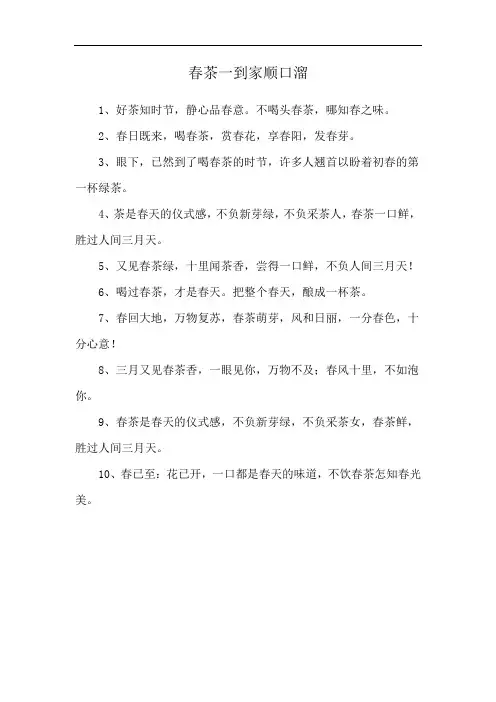 春茶一到家顺口溜

1、好茶知时节，静心品春意。不喝头春茶，哪知春之味。

2、春日既来，喝春茶，赏春花，享春阳，发春芽。

3、眼下，已然到了喝春茶的时节，许多人翘首以盼着初春的第一杯绿茶。

4、茶是春天的仪式感，不负新芽绿，不负采茶人，春茶一口鲜，胜过人间三月天。

5、又见春茶绿，十里闻茶香，尝得一口鲜，不负人间三月天！

6、喝过春茶，才是春天。把整个春天，酿成一杯茶。

7、春回大地，万物复苏，春茶萌芽，风和日丽，一分春色，十分心意！

8、三月又见春茶香，一眼见你，万物不及；春风十里，不如泡你。

9、春茶是春天的仪式感，不负新芽绿，不负采茶女，春茶鲜，胜过人间三月天。

10、春已至：花已开，一口都是春天的味道，不饮春茶怎知春光美。